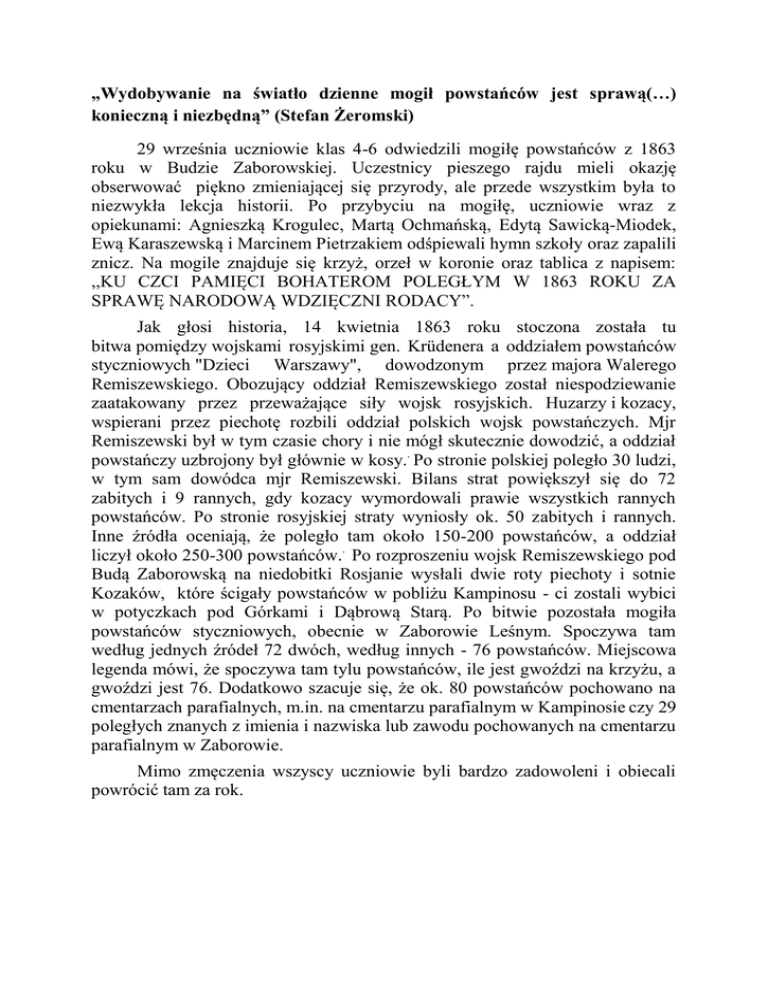 „Wydobywanie na światło dzienne mogił powstańców jest sprawą(…) konieczną i niezbędną” (Stefan Żeromski)

29 września uczniowie klas 4-6 odwiedzili mogiłę powstańców z 1863 roku w Budzie Zaborowskiej. Uczestnicy pieszego rajdu mieli okazję obserwować piękno zmieniającej się przyrody, ale przede wszystkim była to niezwykła lekcja historii. Po przybyciu na mogiłę, uczniowie wraz z opiekunami: Agnieszką Krogulec, Martą Ochmańską, Edytą Sawicką-Miodek, Ewą Karaszewską i Marcinem Pietrzakiem odśpiewali hymn szkoły oraz zapalili znicz. Na mogile znajduje się krzyż, orzeł w koronie oraz tablica z napisem: „KU CZCI PAMIĘCI BOHATEROM POLEGŁYM W 1863 ROKU ZA SPRAWĘ NARODOWĄ WDZIĘCZNI RODACY”.

Jak głosi historia, 14 kwietnia 1863 roku stoczona została tu bitwa pomiędzy wojskami rosyjskimi gen. Krüdenera a oddziałem powstańców styczniowych "Dzieci Warszawy", dowodzonym przez majora Walerego Remiszewskiego. Obozujący oddział Remiszewskiego został niespodziewanie zaatakowany przez przeważające siły wojsk rosyjskich. Huzarzy i kozacy, wspierani przez piechotę rozbili oddział polskich wojsk powstańczych. Mjr Remiszewski był w tym czasie chory i nie mógł skutecznie dowodzić, a oddział powstańczy uzbrojony był głównie w kosy. Po stronie polskiej poległo 30 ludzi, w tym sam dowódca mjr Remiszewski. Bilans strat powiększył się do 72 zabitych i 9 rannych, gdy kozacy wymordowali prawie wszystkich rannych powstańców. Po stronie rosyjskiej straty wyniosły ok. 50 zabitych i rannych. Inne źródła oceniają, że poległo tam około 150-200 powstańców, a oddział liczył około 250-300 powstańców. Po rozproszeniu wojsk Remiszewskiego pod Budą Zaborowską na niedobitki Rosjanie wysłali dwie roty piechoty i sotnie Kozaków, które ścigały powstańców w pobliżu Kampinosu - ci zostali wybici w potyczkach pod Górkami i Dąbrową Starą. Po bitwie pozostała mogiła powstańców styczniowych, obecnie w Zaborowie Leśnym. Spoczywa tam według jednych źródeł 72 dwóch, według innych - 76 powstańców. Miejscowa legenda mówi, że spoczywa tam tylu powstańców, ile jest gwoździ na krzyżu, a gwoździ jest 76. Dodatkowo szacuje się, że ok. 80 powstańców pochowano na cmentarzach parafialnych, m.in. na cmentarzu parafialnym w Kampinosie czy 29 poległych znanych z imienia i nazwiska lub zawodu pochowanych na cmentarzu parafialnym w Zaborowie.

Mimo zmęczenia wszyscy uczniowie byli bardzo zadowoleni i obiecali powrócić tam za rok.